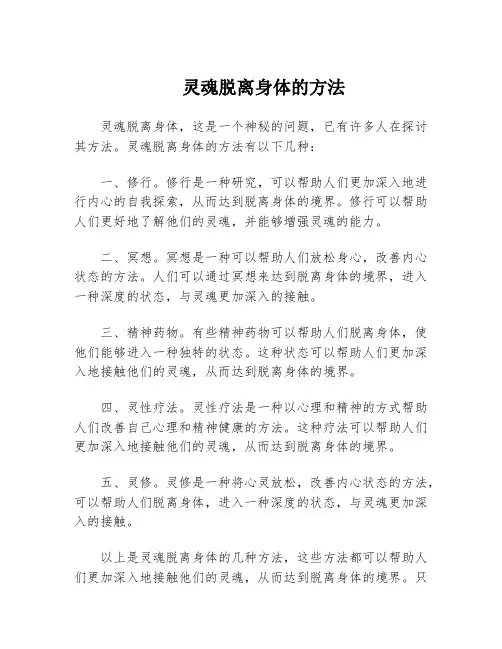 灵魂脱离身体的方法

灵魂脱离身体，这是一个神秘的问题，已有许多人在探讨其方法。灵魂脱离身体的方法有以下几种：

一、修行。修行是一种研究，可以帮助人们更加深入地进行内心的自我探索，从而达到脱离身体的境界。修行可以帮助人们更好地了解他们的灵魂，并能够增强灵魂的能力。

二、冥想。冥想是一种可以帮助人们放松身心，改善内心状态的方法。人们可以通过冥想来达到脱离身体的境界，进入一种深度的状态，与灵魂更加深入的接触。

三、精神药物。有些精神药物可以帮助人们脱离身体，使他们能够进入一种独特的状态。这种状态可以帮助人们更加深入地接触他们的灵魂，从而达到脱离身体的境界。

四、灵性疗法。灵性疗法是一种以心理和精神的方式帮助人们改善自己心理和精神健康的方法。这种疗法可以帮助人们更加深入地接触他们的灵魂，从而达到脱离身体的境界。

五、灵修。灵修是一种将心灵放松，改善内心状态的方法，可以帮助人们脱离身体，进入一种深度的状态，与灵魂更加深入的接触。

以上是灵魂脱离身体的几种方法，这些方法都可以帮助人们更加深入地接触他们的灵魂，从而达到脱离身体的境界。只